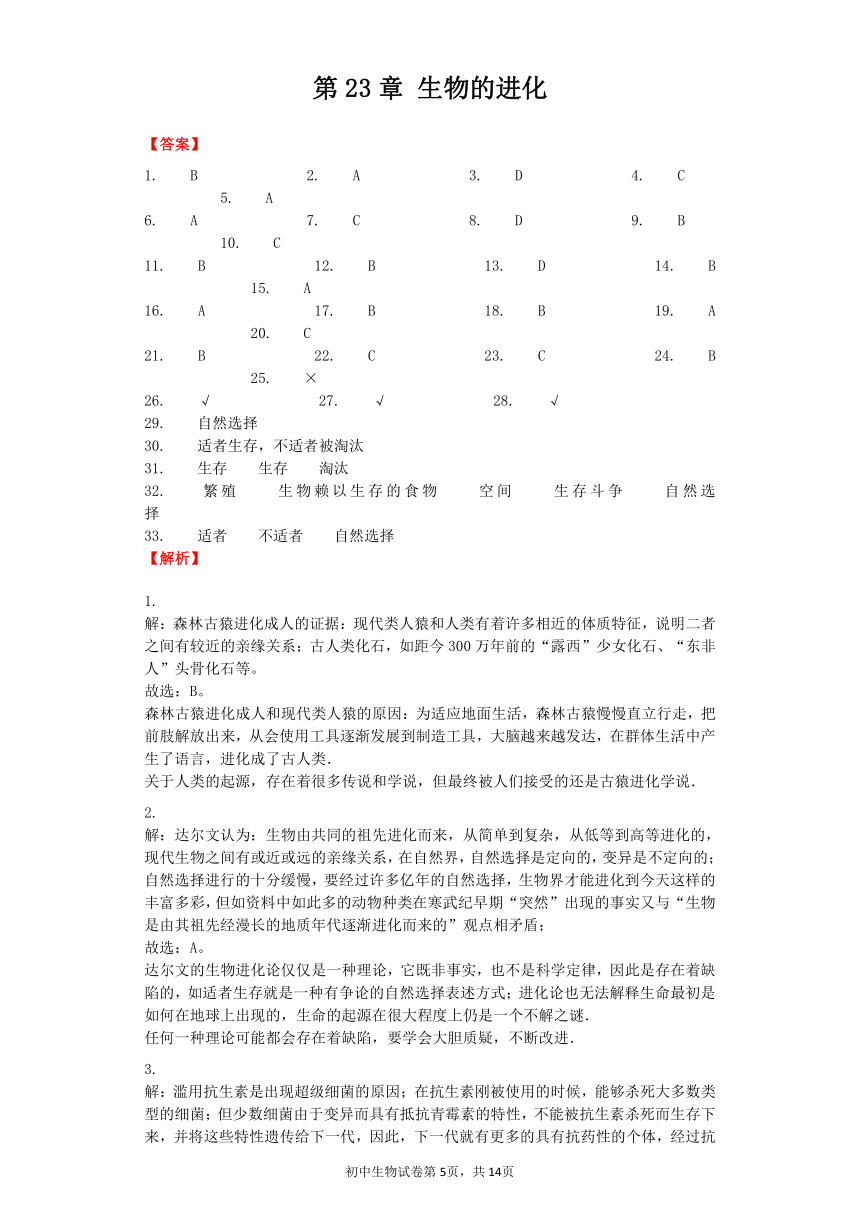 第 23 章 生物的进化

【答案】

1. B 2. A 3. D 4. C 5. A
6. A 7. C 8. D 9. B 10. C
11. B 12. B 13. D 14. B 15. A
16. A 17. B 18. B 19. A 20. C
21. B 22. C 23. C 24. B 25. ×
26. √ 27. √ 28. √
29. 自然选择
30. 适者生存，不适者被淘汰
31. 生存 生存 淘汰
32. 繁殖 生物赖以生存的食物 空间 生存斗争 自然选择
33. 适者 不适者 自然选择

【解析】

1.
解：森林古猿进化成人的证据：现代类人猿和人类有着许多相近的体质特征，说明二者之间有较近的亲缘关系；古人类化石，如距今 300 万年前的“露西”少女化石、“东非人”头骨化石等。
故选：B。
森林古猿进化成人和现代类人猿的原因：为适应地面生活，森林古猿慢慢直立行走，把前肢解放出来，从会使用工具逐渐发展到制造工具，大脑越来越发达，在群体生活中产生了语言，进化成了古人类.
关于人类的起源，存在着很多传说和学说，但最终被人们接受的还是古猿进化学说.

2.
解：达尔文认为：生物由共同的祖先进化而来，从简单到复杂，从低等到高等进化的，现代生物之间有或近或远的亲缘关系，在自然界，自然选择是定向的，变异是不定向的；自然选择进行的十分缓慢，要经过许多亿年的自然选择，生物界才能进化到今天这样的丰富多彩，但如资料中如此多的动物种类在寒武纪早期“突然”出现的事实又与“生物是由其祖先经漫长的地质年代逐渐进化而来的”观点相矛盾；
故选：A。
达尔文的生物进化论仅仅是一种理论，它既非事实，也不是科学定律，因此是存在着缺陷的，如适者生存就是一种有争论的自然选择表述方式；进化论也无法解释生命最初是如何在地球上出现的，生命的起源在很大程度上仍是一个不解之谜.
任何一种理论可能都会存在着缺陷，要学会大胆质疑，不断改进.

3.
解：滥用抗生素是出现超级细菌的原因；在抗生素刚被使用的时候，能够杀死大多数类型的细菌；但少数细菌由于变异而具有抵抗青霉素的特性，不能被抗生素杀死而生存下来，并将这些特性遗传给下一代，因此，下一代就有更多的具有抗药性的个体，经过抗

初中生物试卷第 5页，共 14页